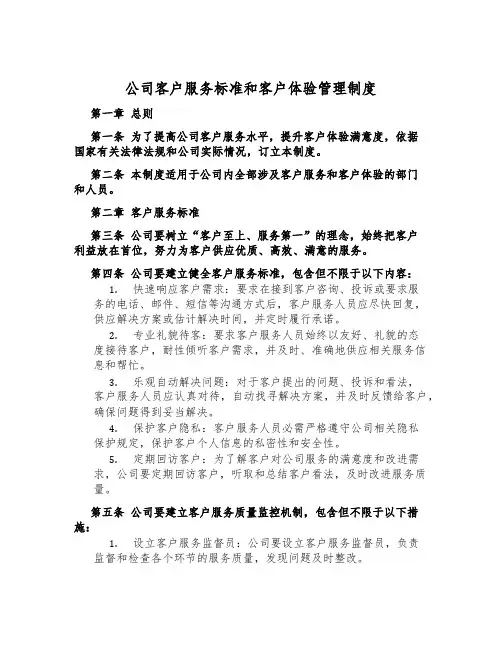 公司客户服务标准和客户体验管理制度

第一章 总则

第一条 为了提高公司客户服务水平，提升客户体验满意度，依据国家有关法律法规和公司实际情况，订立本制度。

第二条 本制度适用于公司内全部涉及客户服务和客户体验的部门和人员。

第二章 客户服务标准

第三条 公司要树立“客户至上、服务第一”的理念，始终把客户利益放在首位，努力为客户供应优质、高效、满意的服务。

第四条 公司要建立健全客户服务标准，包含但不限于以下内容：

1. 快速响应客户需求：要求在接到客户咨询、投诉或要求服务的电话、邮件、短信等沟通方式后，客户服务人员应尽快回复，供应解决方案或估计解决时间，并定时履行承诺。

2. 专业礼貌待客：要求客户服务人员始终以友好、礼貌的态度接待客户，耐性倾听客户需求，并及时、准确地供应相关服务信息和帮忙。

3. 乐观自动解决问题：对于客户提出的问题、投诉和看法，客户服务人员应认真对待，自动找寻解决方案，并及时反馈给客户，确保问题得到妥当解决。

4. 保护客户隐私：客户服务人员必需严格遵守公司相关隐私保护规定，保护客户个人信息的私密性和安全性。

5. 定期回访客户：为了解客户对公司服务的满意度和改进需求，公司要定期回访客户，听取和总结客户看法，及时改进服务质量。

第五条 公司要建立客户服务质量监控机制，包含但不限于以下措施：

1. 设立客户服务监督员：公司要设立客户服务监督员，负责监督和检查各个环节的服务质量，发现问题及时整改。